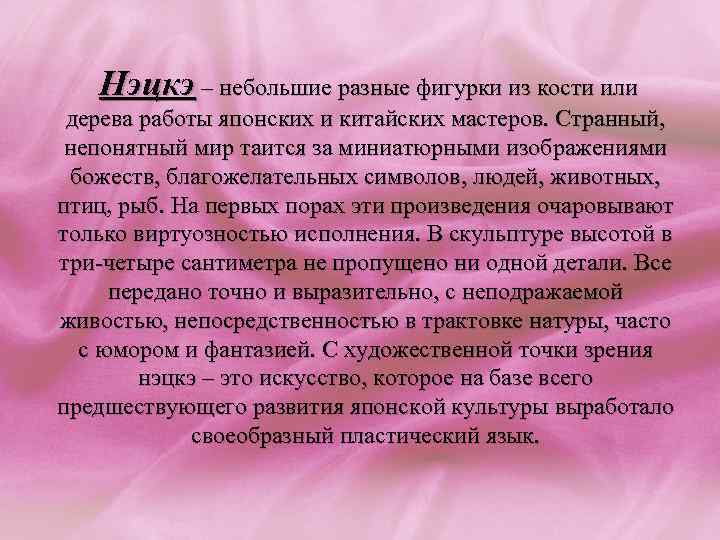 Нэцкэ – небольшие разные фигурки из кости или дерева работы японских и китайских мастеров. Странный, непонятный мир таится за миниатюрными изображениями божеств, благожелательных символов, людей, животных, птиц, рыб. На первых порах эти произведения очаровывают только виртуозностью исполнения. В скульптуре высотой в три-четыре сантиметра не пропущено ни одной детали. Все передано точно и выразительно, с неподражаемой живостью, непосредственностью в трактовке натуры, часто с юмором и фантазией. С художественной точки зрения нэцкэ – это искусство, которое на базе всего предшествующего развития японской культуры выработало своеобразный пластический язык.